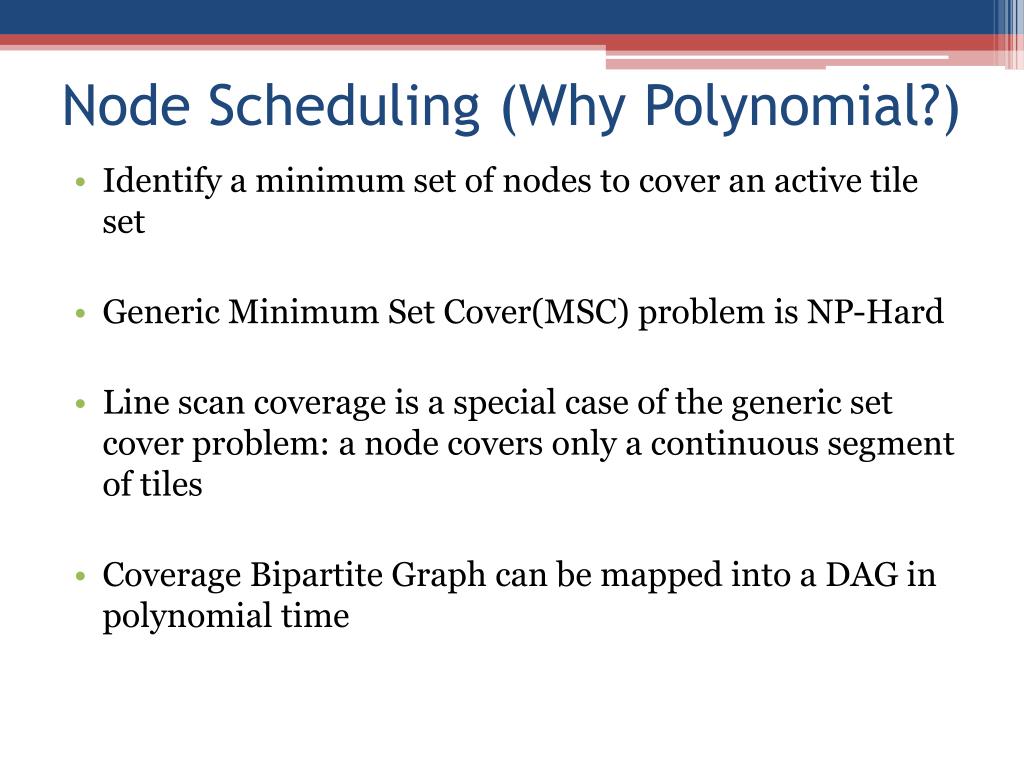 Node Scheduling (Why Polynomial?)

• Identify a minimum set of nodes to cover an active tile set

• Generic Minimum Set Cover(MSC) problem is NP-Hard

• Line scan coverage is a special case of the generic set cover problem: a node covers only a continuous segment of tiles

• Coverage Bipartite Graph can be mapped into a DAG in polynomial time